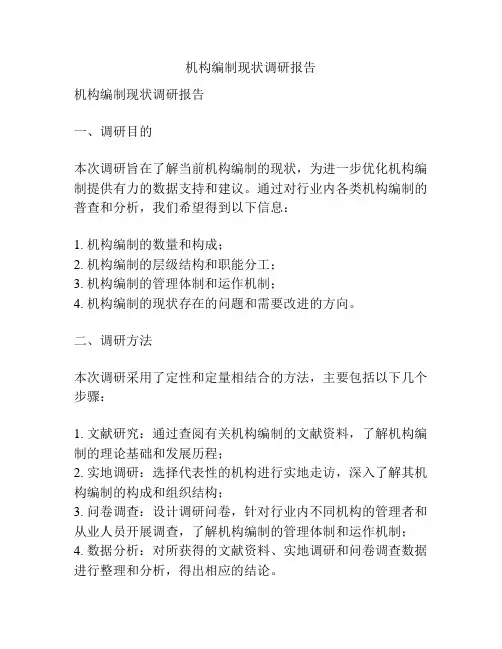 机构编制现状调研报告

机构编制现状调研报告

一、调研目的

本次调研旨在了解当前机构编制的现状，为进一步优化机构编制提供有力的数据支持和建议。通过对行业内各类机构编制的普查和分析，我们希望得到以下信息：

1. 机构编制的数量和构成；
2. 机构编制的层级结构和职能分工；
3. 机构编制的管理体制和运作机制；
4. 机构编制的现状存在的问题和需要改进的方向。

二、调研方法

本次调研采用了定性和定量相结合的方法，主要包括以下几个步骤：

1. 文献研究：通过查阅有关机构编制的文献资料，了解机构编制的理论基础和发展历程；
2. 实地调研：选择代表性的机构进行实地走访，深入了解其机构编制的构成和组织结构；
3. 问卷调查：设计调研问卷，针对行业内不同机构的管理者和从业人员开展调查，了解机构编制的管理体制和运作机制；
4. 数据分析：对所获得的文献资料、实地调研和问卷调查数据进行整理和分析，得出相应的结论。